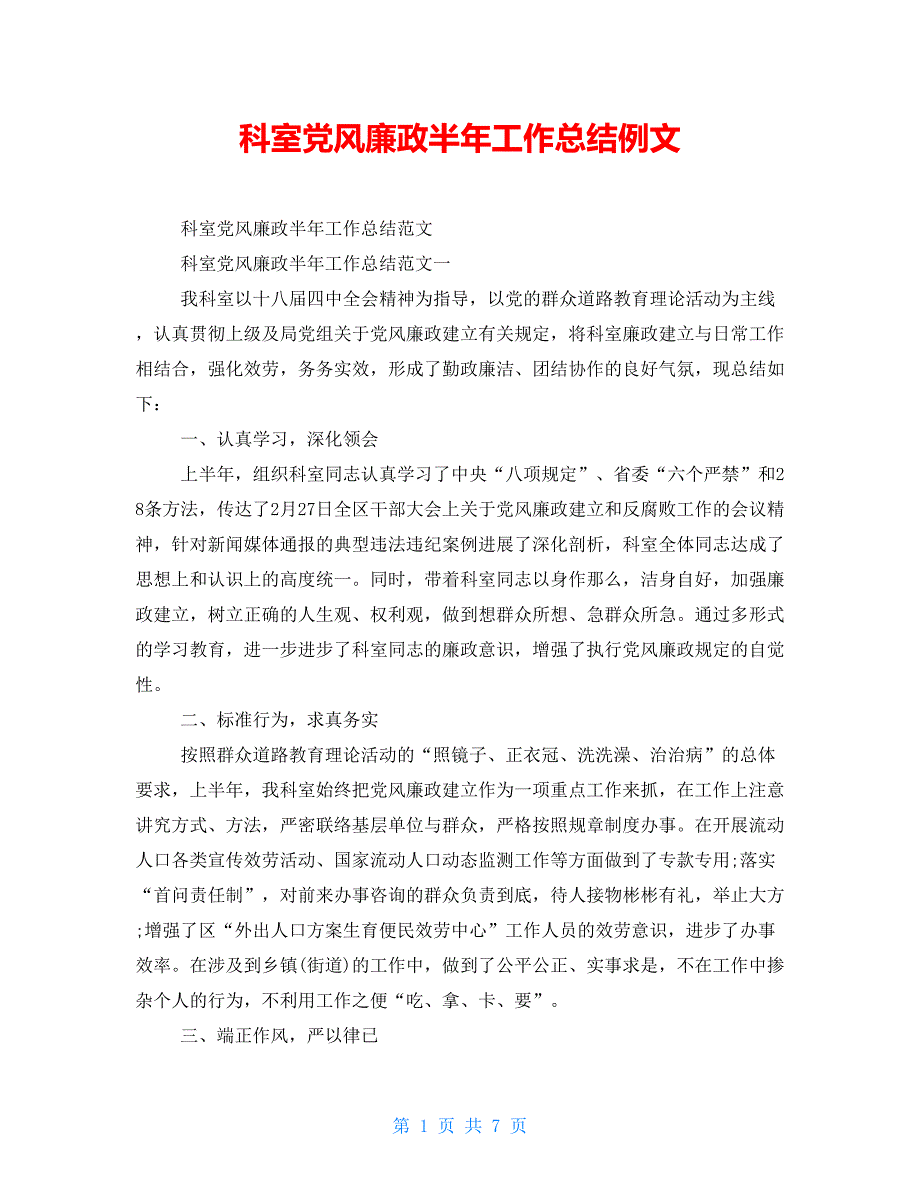 科室党风廉政半年工作总结例文

科室党风廉政半年工作总结范文

科室党风廉政半年工作总结范文一

我科室以十八届四中全会精神为指导，以党的群众道路教育理论活动为主线，认真贯彻上级及局党组关于党风廉政建立有关规定，将科室廉政建立与日常工作相结合，强化效劳，务务实效，形成了勤政廉洁、团结协作的良好气氛，现总结如下：

一、认真学习，深化领会

上半年，组织科室同志认真学习了中央“八项规定”、省委“六个严禁”和28条方法，传达了2月27日全区干部大会上关于党风廉政建立和反腐败工作的会议精神，针对新闻媒体通报的典型违法违纪案例进展了深化剖析，科室全体同志达成了思想上和认识上的高度统一。同时，带着科室同志以身作那么，洁身自好，加强廉政建立，树立正确的人生观、权利观，做到想群众所想、急群众所急。通过多形式的学习教育，进一步进步了科室同志的廉政意识，增强了执行党风廉政规定的自觉性。

二、标准行为，求真务实

按照群众道路教育理论活动的“照镜子、正衣冠、洗洗澡、治治病”的总体要求，上半年，我科室始终把党风廉政建立作为一项重点工作来抓，在工作上注意讲究方式、方法，严密联络基层单位与群众，严格按照规章制度办事。在开展流动人口各类宣传效劳活动、国家流动人口动态监测工作等方面做到了专款专用;落实“首问责任制”，对前来办事咨询的群众负责到底，待人接物彬彬有礼，举止大方;增强了区“外出人口方案生育便民效劳中心”工作人员的效劳意识，进步了办事效率。在涉及到乡镇(街道)的工作中，做到了公平公正、实事求是，不在工作中掺杂个人的行为，不利用工作之便“吃、拿、卡、要”。

三、端正作风，严以律已

第 1 页 共 7 页